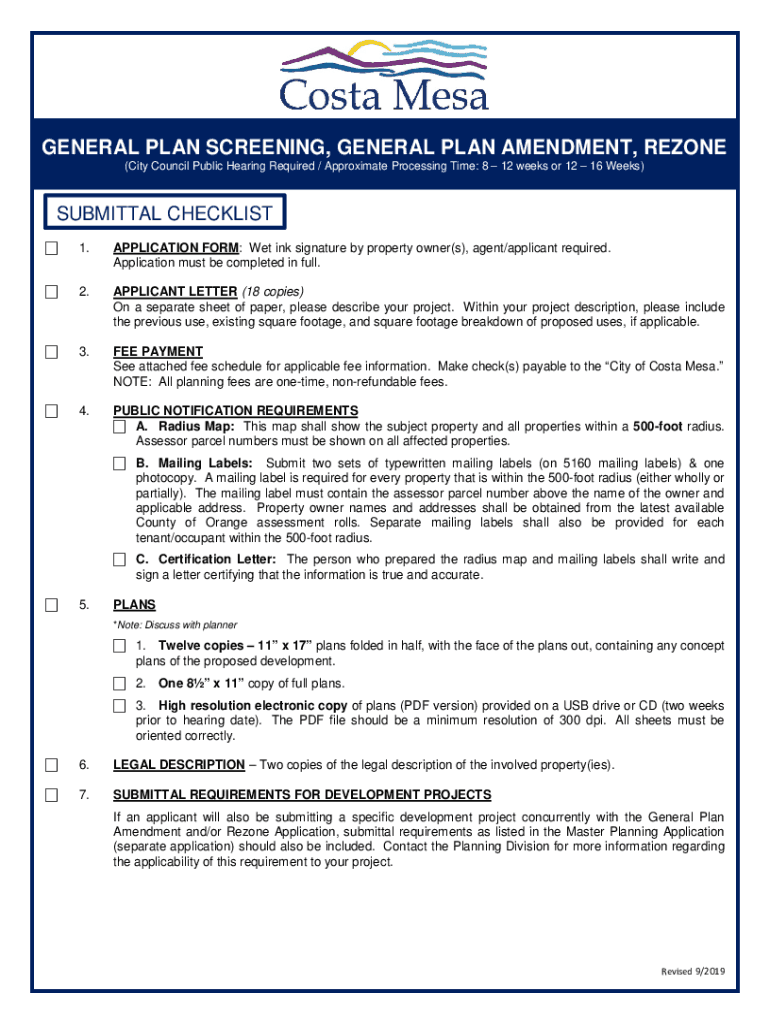 Costa Mesa

GENERAL PLAN SCREENING, GENERAL PLAN AMENDMENT, REZONE

(City Council Public Hearing Required / Approximate Processing Time: 8 – 12 weeks or 12 – 16 Weeks)

SUBMITTAL CHECKLIST

☐ 1. APPLICATION FORM: Wet ink signature by property owner(s), agent/applicant required. Application must be completed in full.

☐ 2. APPLICANT LETTER (18 copies)
On a separate sheet of paper, please describe your project. Within your project description, please include the previous use, existing square footage, and square footage breakdown of proposed uses, if applicable.

☐ 3. FEE PAYMENT
See attached fee schedule for applicable fee information. Make check(s) payable to the "City of Costa Mesa." NOTE: All planning fees are one-time, non-refundable fees.

☐ 4. PUBLIC NOTIFICATION REQUIREMENTS
☐ A. Radius Map: This map shall show the subject property and all properties within a 500-foot radius. Assessor parcel numbers must be shown on all affected properties.
☐ B. Mailing Labels: Submit two sets of typewritten mailing labels (on 5160 mailing labels) & one photocopy. A mailing label is required for every property that is within the 500-foot radius (either wholly or partially). The mailing label must contain the assessor parcel number above the name of the owner and applicable address. Property owner names and addresses shall be obtained from the latest available County of Orange assessment rolls. Separate mailing labels shall also be provided for each tenant/occupant within the 500-foot radius.
☐ C. Certification Letter: The person who prepared the radius map and mailing labels shall write and sign a letter certifying that the information is true and accurate.

☐ 5. PLANS
*Note: Discuss with planner
☐ 1. Twelve copies – 11" x 17" plans folded in half, with the face of the plans out, containing any concept plans of the proposed development.
☐ 2. One 8½" x 11" copy of full plans.
☐ 3. High resolution electronic copy of plans (PDF version) provided on a USB drive or CD (two weeks prior to hearing date). The PDF file should be a minimum resolution of 300 dpi. All sheets must be oriented correctly.

☐ 6. LEGAL DESCRIPTION – Two copies of the legal description of the involved property(ies).

☐ 7. SUBMITTAL REQUIREMENTS FOR DEVELOPMENT PROJECTS
If an applicant will also be submitting a specific development project concurrently with the General Plan Amendment and/or Rezone Application, submittal requirements as listed in the Master Planning Application (separate application) should also be included. Contact the Planning Division for more information regarding the applicability of this requirement to your project.

Revised 9/2019